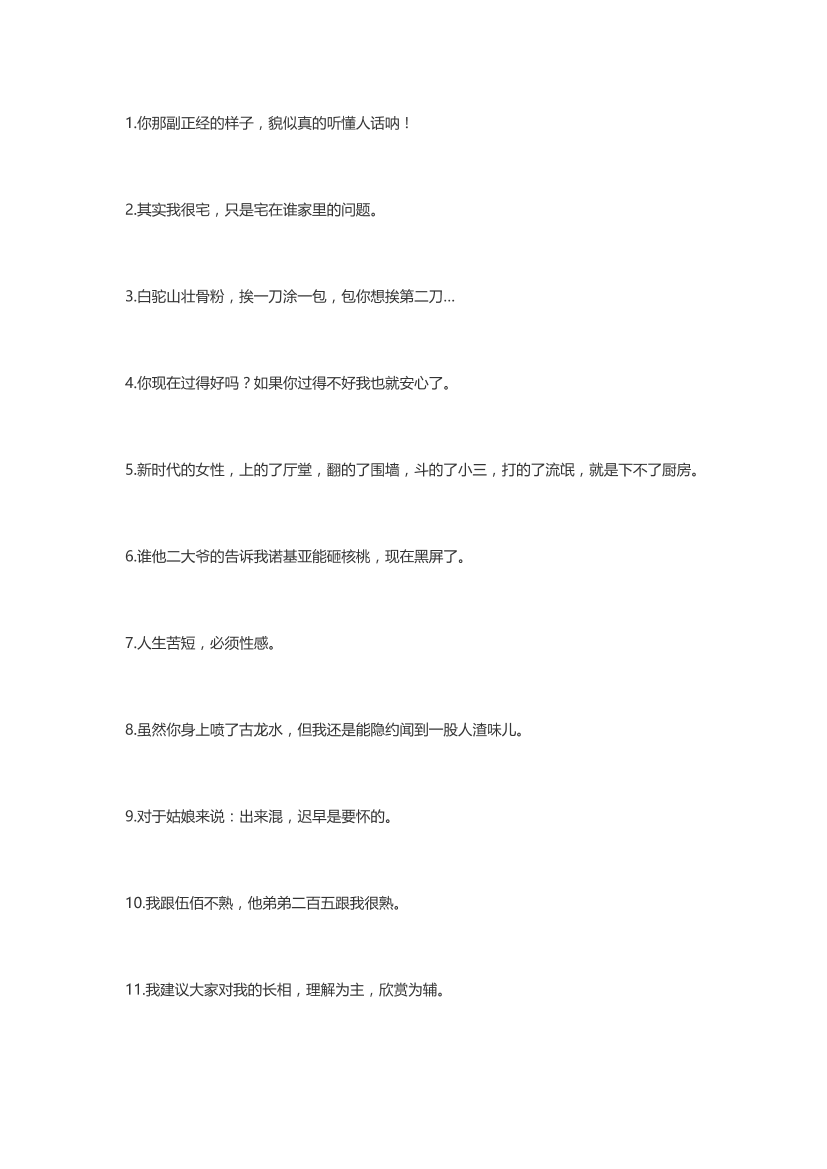 1.你那副正经的样子，貌似真的听懂人话呐！

2.其实我很宅，只是宅在谁家里的问题。

3.白驼山壮骨粉，挨一刀涂一包，包你想挨第二刀...

4.你现在过得好吗？如果你过得不好我也就安心了。

5.新时代的女性，上的了厅堂，翻的了围墙，斗的了小三，打的了流氓，就是下不了厨房。

6.谁他二大爷的告诉我诺基亚能砸核桃，现在黑屏了。

7.人生苦短，必须性感。

8.虽然你身上喷了古龙水，但我还是能隐约闻到一股人渣味儿。

9.对于姑娘来说：出来混，迟早是要怀的。

10.我跟伍佰不熟，他弟弟二百五跟我很熟。

11.我建议大家对我的长相，理解为主，欣赏为辅。